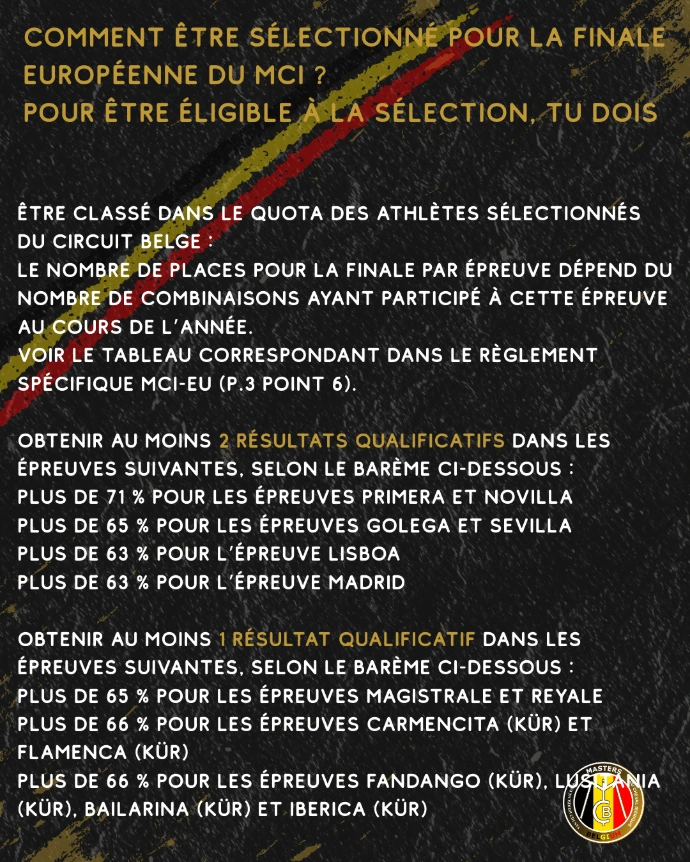 COMMENT ÊTRE SÉLECTIONNÉ POUR LA FINALE EUROPÉENNE DU MCI ?
POUR ÊTRE ÉLIGIBLE À LA SÉLECTION, TU DOIS

ÊTRE CLASSÉ DANS LE QUOTA DES ATHLÈTES SÉLECTIONNÉS DU CIRCUIT BELGE :
LE NOMBRE DE PLACES POUR LA FINALE PAR ÉPREUVE DÉPEND DU NOMBRE DE COMBINAISONS AYANT PARTICIPÉ À CETTE ÉPREUVE AU COURS DE L'ANNÉE.
VOIR LE TABLEAU CORRESPONDANT DANS LE RÈGLEMENT SPÉCIFIQUE MCI-EU (P.3 POINT 6).

OBTENIR AU MOINS 2 RÉSULTATS QUALIFICATIFS DANS LES ÉPREUVES SUIVANTES, SELON LE BARÈME CI-DESSOUS :
PLUS DE 71 % POUR LES ÉPREUVES PRIMERA ET NOVILLA
PLUS DE 65 % POUR LES ÉPREUVES GOLEGA ET SEVILLA
PLUS DE 63 % POUR L'ÉPREUVE LISBOA
PLUS DE 63 % POUR L'ÉPREUVE MADRID

OBTENIR AU MOINS 1 RÉSULTAT QUALIFICATIF DANS LES ÉPREUVES SUIVANTES, SELON LE BARÈME CI-DESSOUS :
PLUS DE 65 % POUR LES ÉPREUVES MAGISTRALE ET REYALE
PLUS DE 66 % POUR LES ÉPREUVES CARMENCITA (KÜR) ET FLAMENCA (KÜR)
PLUS DE 66 % POUR LES ÉPREUVES FANDANGO (KÜR), LUSITANIA (KÜR), BAILARINA (KÜR) ET IBERICA (KÜR)

MASTERS
BELGIUM